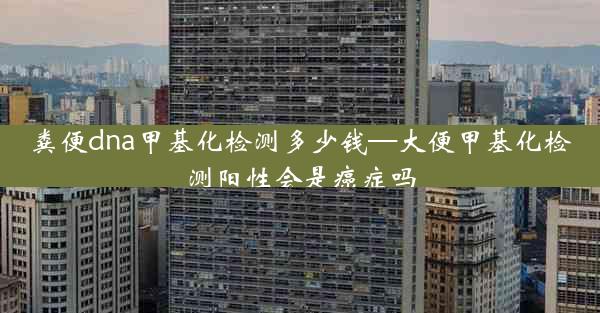 粪便dna甲基化检测多少钱—大便甲基化检测阳性会是癌症吗